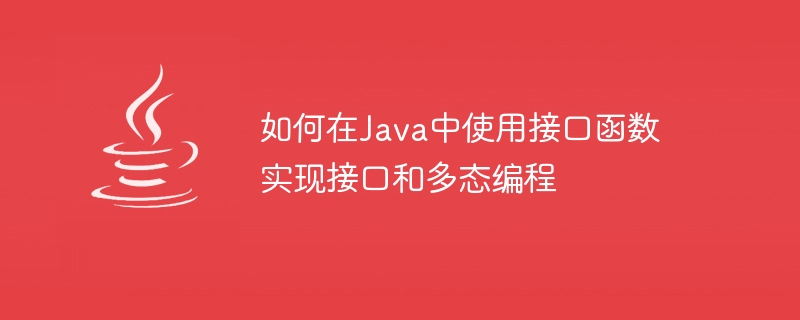 如何在Java中使用接口函数实现接口和多态编程